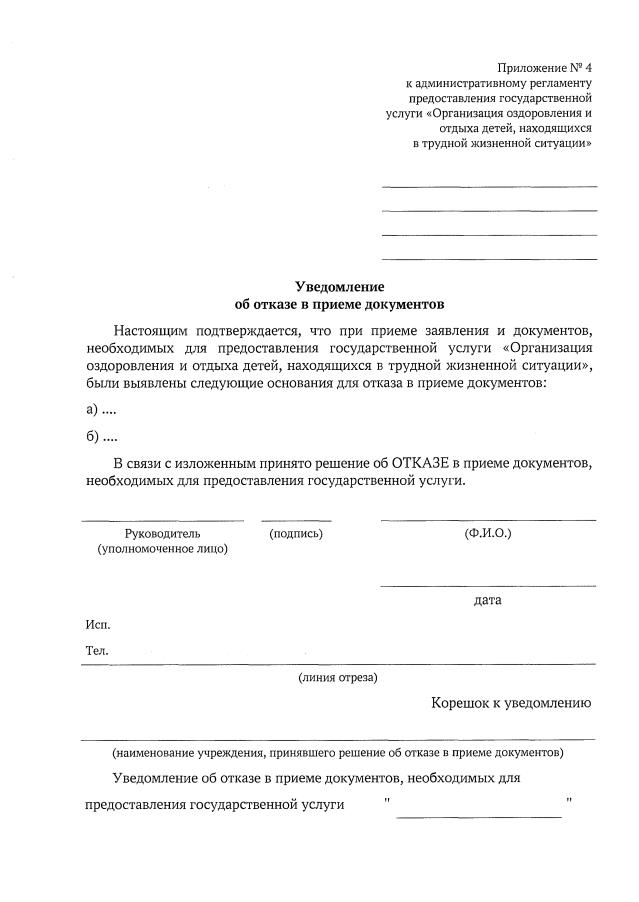 Приложение № 4
к административному регламенту
предоставления государственной
услуги «Организация оздоровления и
отдыха детей, находящихся
в трудной жизненной ситуации»

Уведомление
об отказе в приеме документов

Настоящим подтверждается, что при приеме заявления и документов, необходимых для предоставления государственной услуги «Организация оздоровления и отдыха детей, находящихся в трудной жизненной ситуации», были выявлены следующие основания для отказа в приеме документов:

а) ....

б) ....

В связи с изложенным принято решение об ОТКАЗЕ в приеме документов, необходимых для предоставления государственной услуги.

Руководитель
(уполномоченное лицо)

(подпись)

(Ф.И.О.)

дата

Исп.

Тел.

(линия отреза)

Корешок к уведомлению

(наименование учреждения, принявшего решение об отказе в приеме документов)

Уведомление об отказе в приеме документов, необходимых для предоставления государственной услуги " "